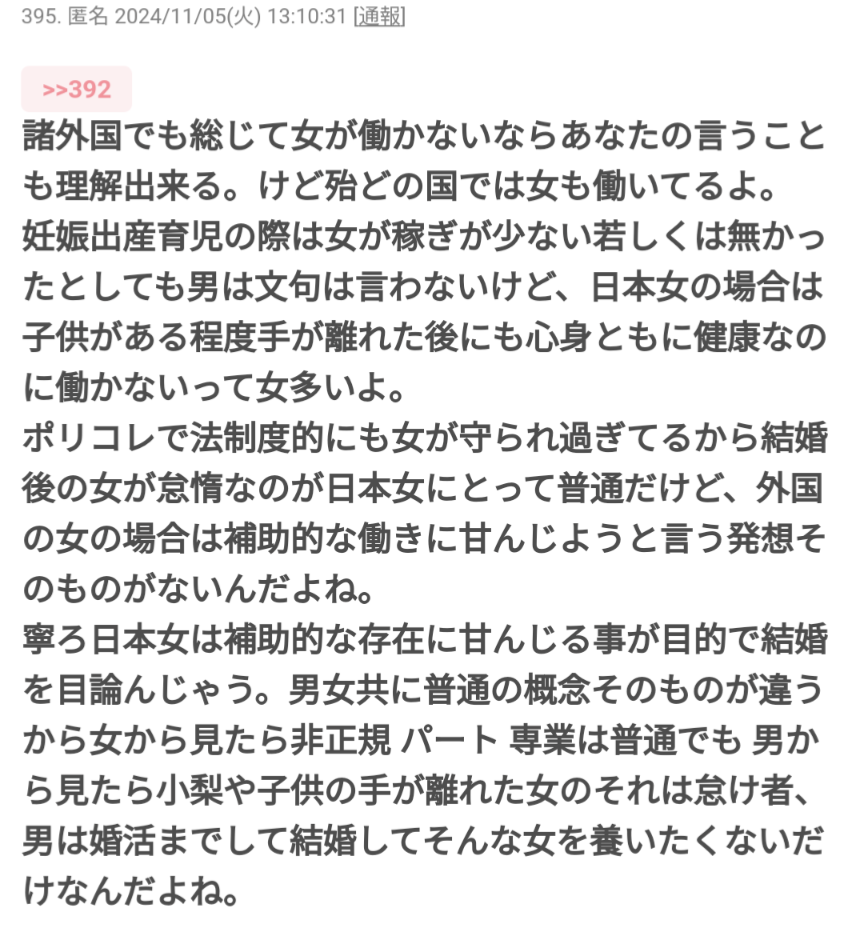 395. 匿名 2024/11/05(火) 13:10:31 [通報]

>>392
諸外国でも総じて女が働かないならあなたの言うことも理解出来る。けど殆どの国では女も働いてるよ。
妊娠出産育児の際は女が稼ぎが少ない若しくは無かったとしても男は文句は言わないけど、日本女の場合は子供がある程度手が離れた後にも心身ともに健康なのに働かないって女多いよ。
ポリコレで法制度的にも女が守られ過ぎてるから結婚後の女が怠惰なのが日本女にとって普通だけど、外国の女の場合は補助的な働きに甘んじようと言う発想そのものがないんだよね。
寧ろ日本女は補助的な存在に甘んじる事が目的で結婚を目論んじゃう。男女共に普通の概念そのものが違うから女から見たら非正規 パート 専業は普通でも 男から見たら小梨や子供の手が離れた女のそれは怠け者、男は婚活までして結婚してそんな女を養いたくないだけなんだよね。